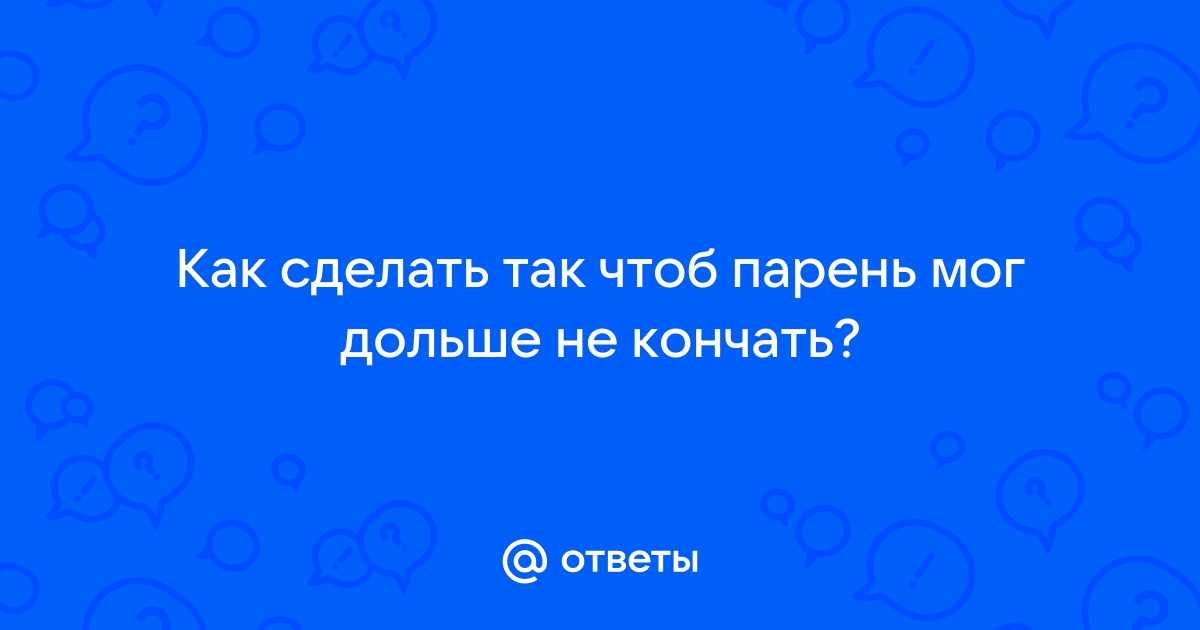 Как сделать так чтоб парень мог дольше не кончать?

@ ответы